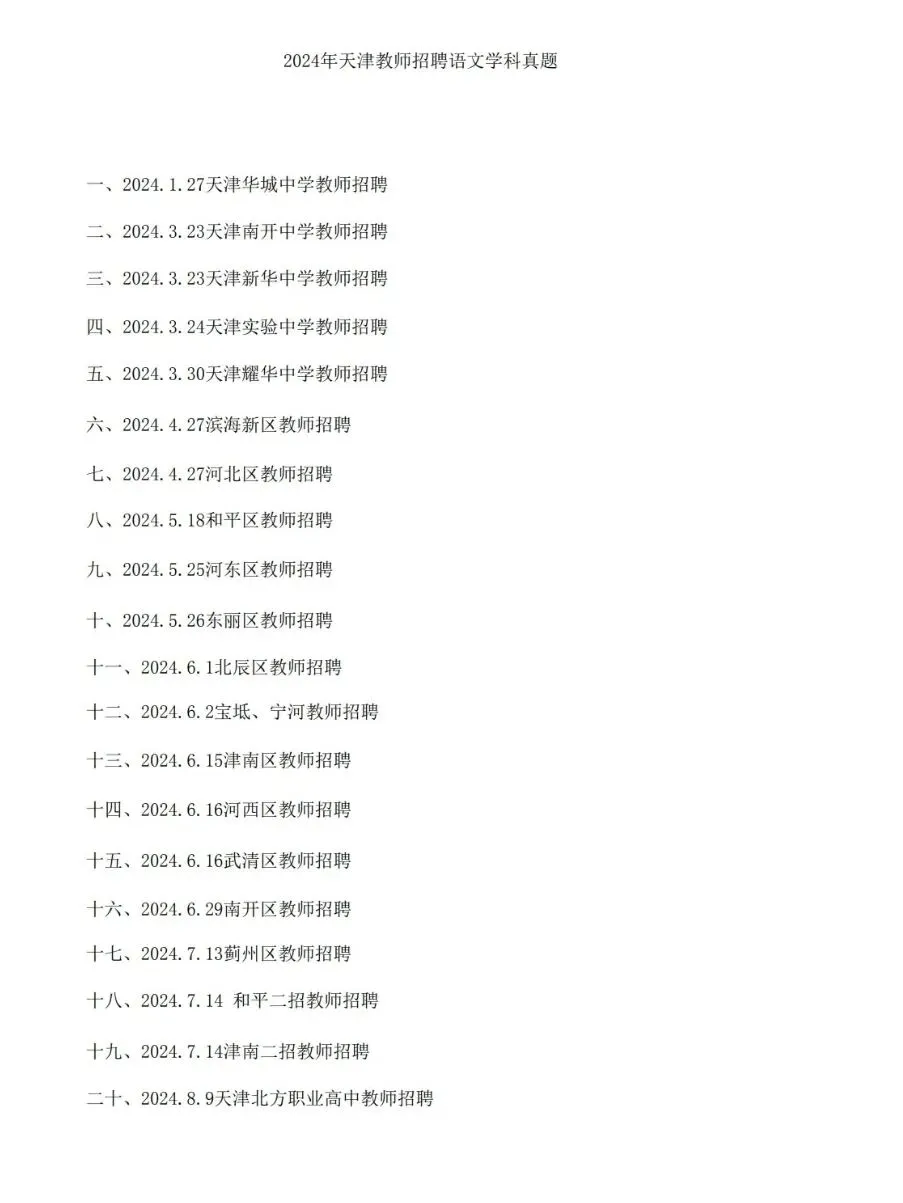 2024年天津教师招聘语文学科真题

一、2024.1.27天津华城中学教师招聘

二、2024.3.23天津南开中学教师招聘

三、2024.3.23天津新华中学教师招聘

四、2024.3.24天津实验中学教师招聘

五、2024.3.30天津耀华中学教师招聘

六、2024.4.27滨海新区教师招聘

七、2024.4.27河北区教师招聘

八、2024.5.18和平区教师招聘

九、2024.5.25河东区教师招聘

十、2024.5.26东丽区教师招聘

十一、2024.6.1北辰区教师招聘

十二、2024.6.2宝坻、宁河教师招聘

十三、2024.6.15津南区教师招聘

十四、2024.6.16河西区教师招聘

十五、2024.6.16武清区教师招聘

十六、2024.6.29南开区教师招聘

十七、2024.7.13蓟州区教师招聘

十八、2024.7.14 和平二招教师招聘

十九、2024.7.14津南二招教师招聘

二十、2024.8.9天津北方职业高中教师招聘